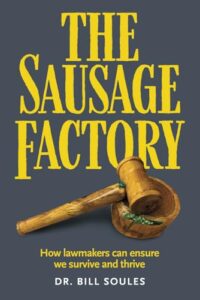 THE SAUSAGE FACTORY

How lawmakers can ensure we survive and thrive

DR. BILL SOULES